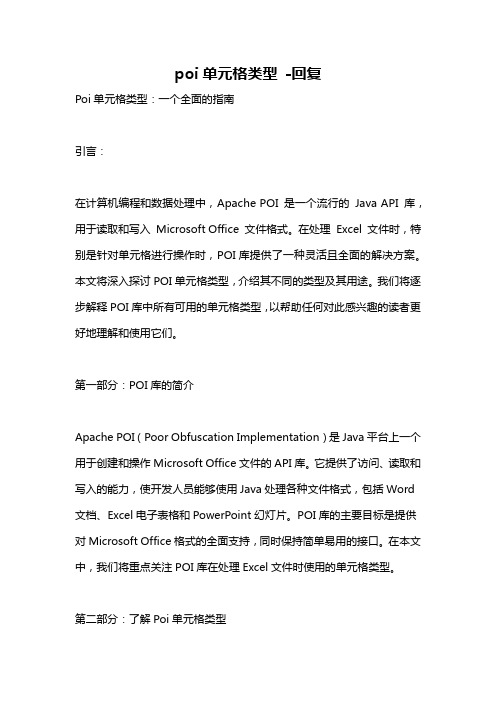 poi 单元格类型 -回复

Poi 单元格类型：一个全面的指南

引言：

在计算机编程和数据处理中，Apache POI 是一个流行的 Java API 库，用于读取和写入 Microsoft Office 文件格式。在处理 Excel 文件时，特别是针对单元格进行操作时，POI 库提供了一种灵活且全面的解决方案。本文将深入探讨 POI 单元格类型，介绍其不同的类型及其用途。我们将逐步解释 POI 库中所有可用的单元格类型，以帮助任何对此感兴趣的读者更好地理解和使用它们。

第一部分：POI 库的简介

Apache POI（Poor Obfuscation Implementation）是 Java 平台上一个用于创建和操作 Microsoft Office 文件的 API 库。它提供了访问、读取和写入的能力，使开发人员能够使用 Java 处理各种文件格式，包括 Word 文档、Excel 电子表格和 PowerPoint 幻灯片。POI 库的主要目标是提供对 Microsoft Office 格式的全面支持，同时保持简单易用的接口。在本文中，我们将重点关注 POI 库在处理 Excel 文件时使用的单元格类型。

第二部分：了解 Poi 单元格类型